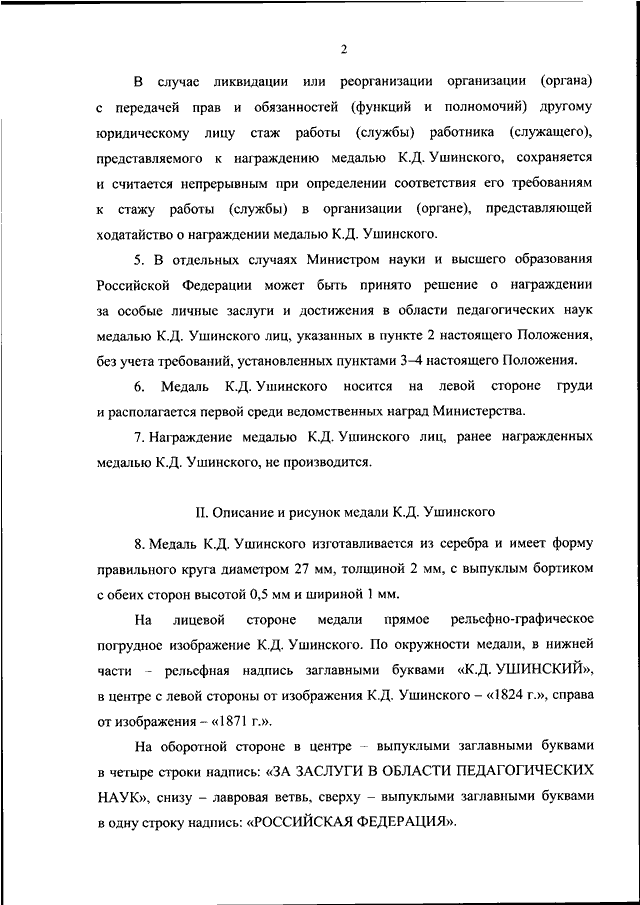 2

В случае ликвидации или реорганизации организации (органа) с передачей прав и обязанностей (функций и полномочий) другому юридическому лицу стаж работы (службы) работника (служащего), представляемого к награждению медалью К.Д. Ушинского, сохраняется и считается непрерывным при определении соответствия его требованиям к стажу работы (службы) в организации (органе), представляющей ходатайство о награждении медалью К.Д. Ушинского.

5. В отдельных случаях Министром науки и высшего образования Российской Федерации может быть принято решение о награждении за особые личные заслуги и достижения в области педагогических наук медалью К.Д. Ушинского лиц, указанных в пункте 2 настоящего Положения, без учета требований, установленных пунктами 3–4 настоящего Положения.

6. Медаль К.Д. Ушинского носится на левой стороне груди и располагается первой среди ведомственных наград Министерства.

7. Награждение медалью К.Д. Ушинского лиц, ранее награжденных медалью К.Д. Ушинского, не производится.

II. Описание и рисунок медали К.Д. Ушинского

8. Медаль К.Д. Ушинского изготавливается из серебра и имеет форму правильного круга диаметром 27 мм, толщиной 2 мм, с выпуклым бортиком с обеих сторон высотой 0,5 мм и шириной 1 мм.

На лицевой стороне медали прямое рельефно-графическое погрудное изображение К.Д. Ушинского. По окружности медали, в нижней части – рельефная надпись заглавными буквами «К.Д. УШИНСКИЙ», в центре с левой стороны от изображения К.Д. Ушинского – «1824 г.», справа от изображения – «1871 г.».

На оборотной стороне в центре – выпуклыми заглавными буквами в четыре строки надпись: «ЗА ЗАСЛУГИ В ОБЛАСТИ ПЕДАГОГИЧЕСКИХ НАУК», снизу – лавровая ветвь, сверху – выпуклыми заглавными буквами в одну строку надпись: «РОССИЙСКАЯ ФЕДЕРАЦИЯ».